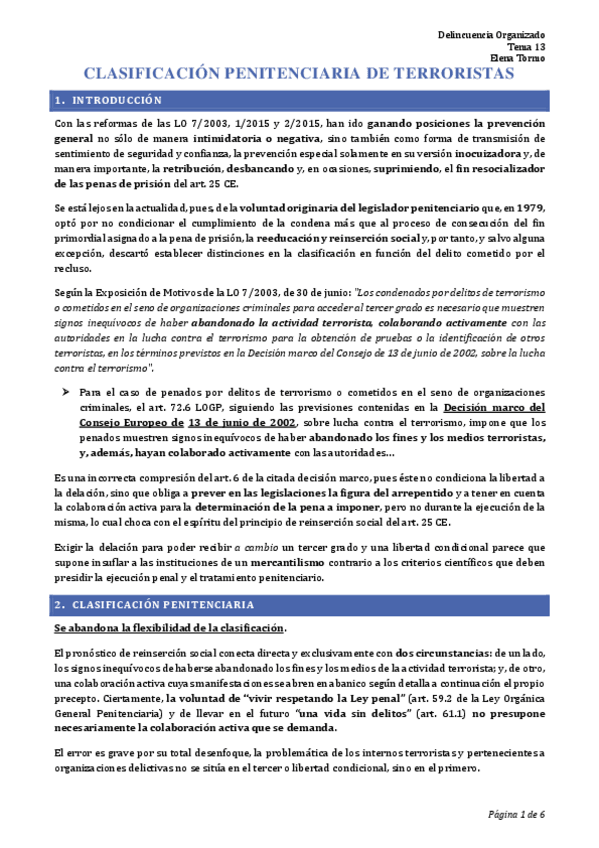 Delincuencia Organizado
Tema 13
Elena Tormo

CLASIFICACIÓN PENITENCIARIA DE TERRORISTAS

1. INTRODUCCIÓN

Con las reformas de las LO 7/2003, 1/2015 y 2/2015, han ido ganando posiciones la prevención general no sólo de manera intimidatoria o negativa, sino también como forma de transmisión de sentimiento de seguridad y confianza, la prevención especial solamente en su versión inocuizadora y, de manera importante, la retribución, desbancando y, en ocasiones, suprimiendo, el fin resocializador de las penas de prisión del art. 25 CE.

Se está lejos en la actualidad, pues, de la voluntad originaria del legislador penitenciario que, en 1979, optó por no condicionar el cumplimiento de la condena más que al proceso de consecución del fin primordial asignado a la pena de prisión, la reeducación y reinserción social y, por tanto, y salvo alguna excepción, descartó establecer distinciones en la clasificación en función del delito cometido por el recluso.

Según la Exposición de Motivos de la LO 7/2003, de 30 de junio: "Los condenados por delitos de terrorismo o cometidos en el seno de organizaciones criminales para acceder al tercer grado es necesario que muestren signos inequívocos de haber abandonado la actividad terrorista, colaborando activamente con las autoridades en la lucha contra el terrorismo para la obtención de pruebas o la identificación de otros terroristas, en los términos previstos en la Decisión marco del Consejo de 13 de junio de 2002, sobre la lucha contra el terrorismo".

➤ Para el caso de penados por delitos de terrorismo o cometidos en el seno de organizaciones criminales, el art. 72.6 LOGP, siguiendo las previsiones contenidas en la Decisión marco del Consejo Europeo de 13 de junio de 2002, sobre lucha contra el terrorismo, impone que los penados muestren signos inequívocos de haber abandonado los fines y los medios terroristas, y, además, hayan colaborado activamente con las autoridades…

Es una incorrecta compresión del art. 6 de la citada decisión marco, pues éste no condiciona la libertad a la delación, sino que obliga a prever en las legislaciones la figura del arrepentido y a tener en cuenta la colaboración activa para la determinación de la pena a imponer, pero no durante la ejecución de la misma, lo cual choca con el espíritu del principio de reinserción social del art. 25 CE.

Exigir la delación para poder recibir a cambio un tercer grado y una libertad condicional parece que supone insuflar a las instituciones de un mercantilismo contrario a los criterios científicos que deben presidir la ejecución penal y el tratamiento penitenciario.

2. CLASIFICACIÓN PENITENCIARIA

Se abandona la flexibilidad de la clasificación.

El pronóstico de reinserción social conecta directa y exclusivamente con dos circunstancias: de un lado, los signos inequívocos de haberse abandonado los fines y los medios de la actividad terrorista; y, de otro, una colaboración activa cuyas manifestaciones se abren en abanico según detalla a continuación el propio precepto. Ciertamente, la voluntad de "vivir respetando la Ley penal" (art. 59.2 de la Ley Orgánica General Penitenciaria) y de llevar en el futuro "una vida sin delitos" (art. 61.1) no presupone necesariamente la colaboración activa que se demanda.

El error es grave por su total desenfoque, la problemática de los internos terroristas y pertenecientes a organizaciones delictivas no se sitúa en el tercer o libertad condicional, sino en el primero.

Página 1 de 6